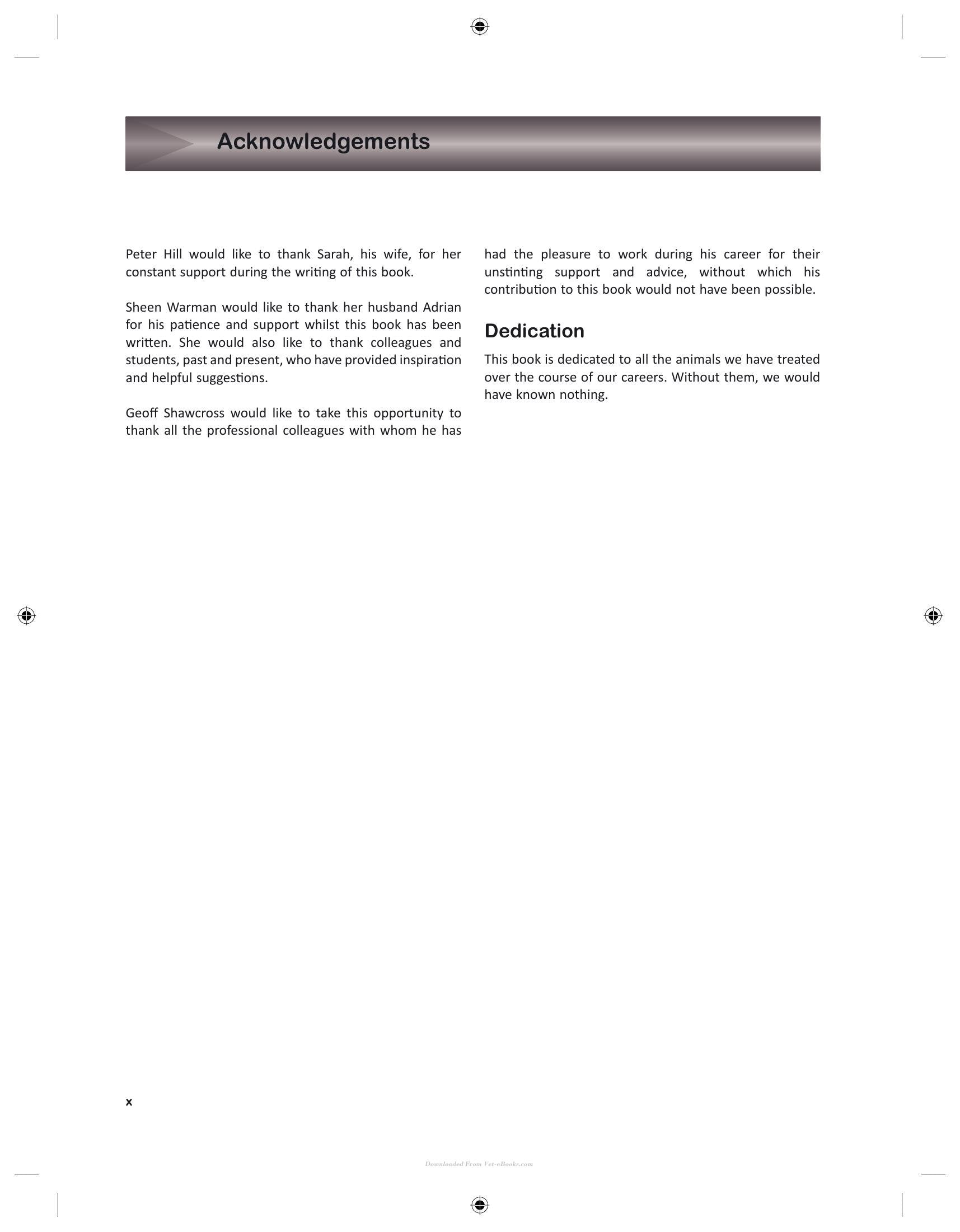 Acknowledgements

Peter Hill would like to thank Sarah, his wife, for her constant support during the writing of this book.

Sheen Warman would like to thank her husband Adrian for his patience and support whilst this book has been written. She would also like to thank colleagues and students, past and present, who have provided inspiration and helpful suggestions.

Geoff Shawcross would like to take this opportunity to thank all the professional colleagues with whom he has had the pleasure to work during his career for their unstinting support and advice, without which his contribution to this book would not have been possible.

Dedication

This book is dedicated to all the animals we have treated over the course of our careers. Without them, we would have known nothing.

x

Downloaded From Vet-eBooks.com